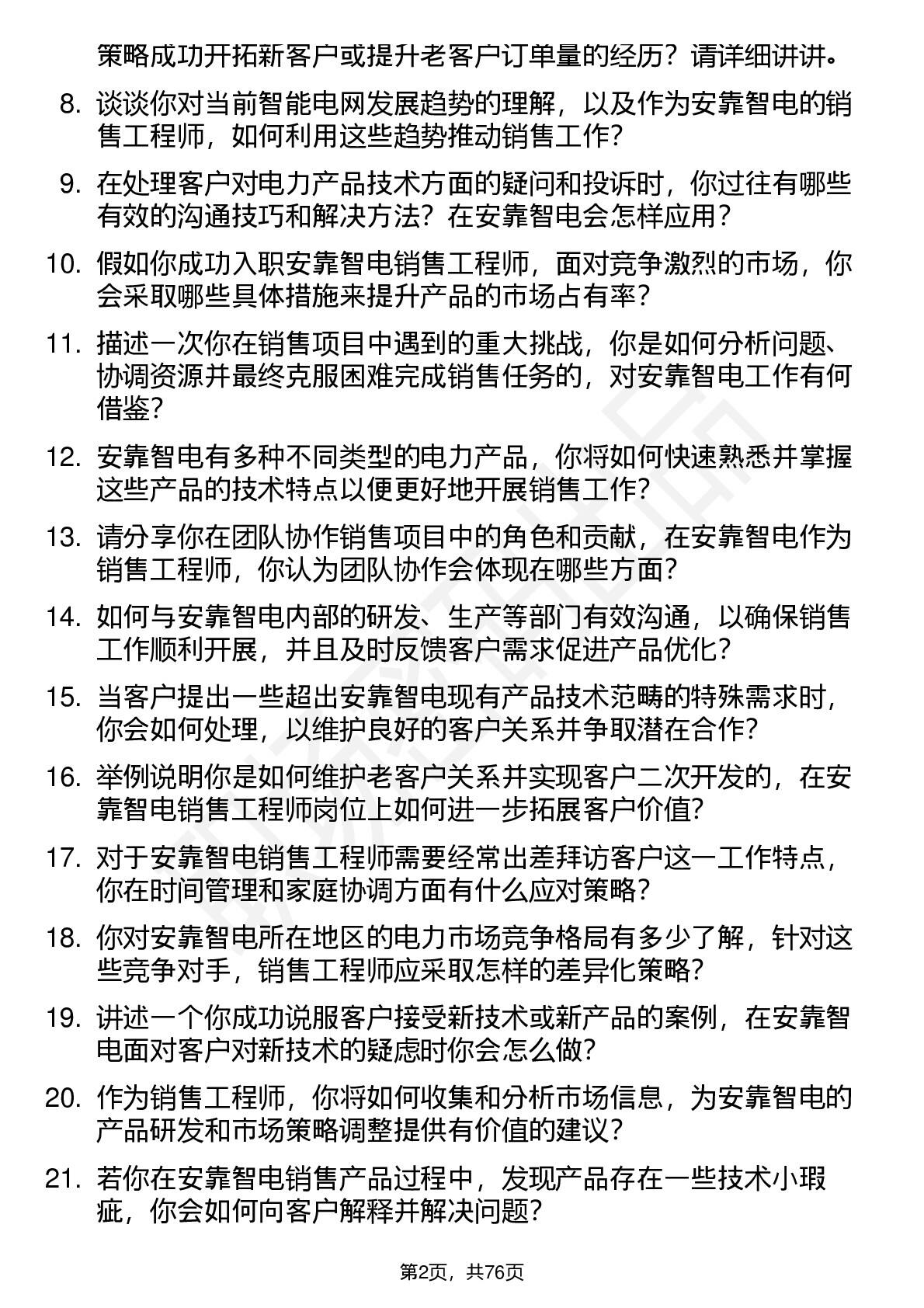 策略成功开拓新客户或提升老客户订单量的经历？请详细讲讲。

8. 谈谈你对当前智能电网发展趋势的理解，以及作为安靠智电的销售工程师，如何利用这些趋势推动销售工作？

9. 在处理客户对电力产品技术方面的疑问和投诉时，你过往有哪些有效的沟通技巧和解决方法？在安靠智电会怎样应用？

10. 假如你成功入职安靠智电销售工程师，面对竞争激烈的市场，你会采取哪些具体措施来提升产品的市场占有率？

11. 描述一次你在销售项目中遇到的重大挑战，你是如何分析问题、协调资源并最终克服困难完成销售任务的，对安靠智电工作有何借鉴？

12. 安靠智电有多种不同类型的电力产品，你将如何快速熟悉并掌握这些产品的技术特点以便更好地开展销售工作？

13. 请分享你在团队协作销售项目中的角色和贡献，在安靠智电作为销售工程师，你认为团队协作会体现在哪些方面？

14. 如何与安靠智电内部的研发、生产等部门有效沟通，以确保销售工作顺利开展，并且及时反馈客户需求促进产品优化？

15. 当客户提出一些超出安靠智电现有产品技术范畴的特殊需求时，你会如何处理，以维护良好的客户关系并争取潜在合作？

16. 举例说明你是如何维护老客户关系并实现客户二次开发的，在安靠智电销售工程师岗位上如何进一步拓展客户价值？

17. 对于安靠智电销售工程师需要经常出差拜访客户这一工作特点，你在时间管理和家庭协调方面有什么应对策略？

18. 你对安靠智电所在地区的电力市场竞争格局有多少了解，针对这些竞争对手，销售工程师应采取怎样的差异化策略？

19. 讲述一个你成功说服客户接受新技术或新产品的案例，在安靠智电面对客户对新技术的疑虑时你会怎么做？

20. 作为销售工程师，你将如何收集和分析市场信息，为安靠智电的产品研发和市场策略调整提供有价值的建议？

21. 若你在安靠智电销售产品过程中，发现产品存在一些技术小瑕疵，你会如何向客户解释并解决问题？

第2页，共76页